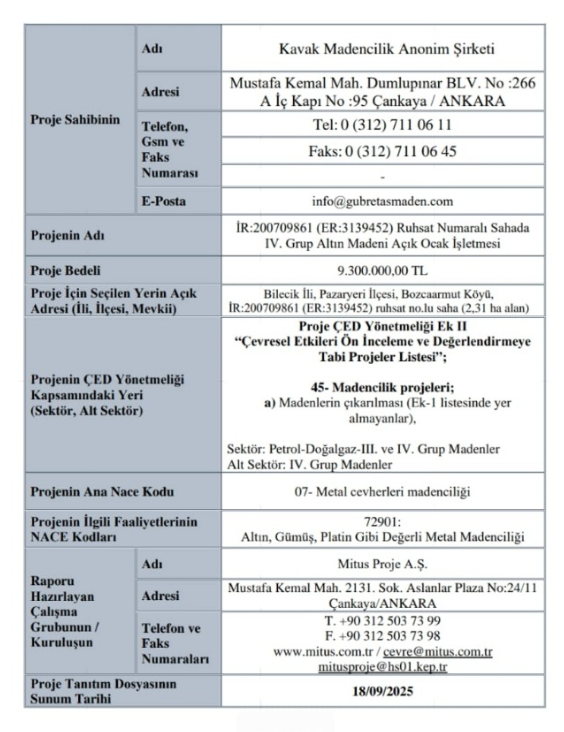 | Proje Sahibinin | Adı | Kavak Madencilik Anonim Şirketi |
|---|---|---|
| | Adresi | Mustafa Kemal Mah. Dumlupınar BLV. No :266 A İç Kapı No :95 Çankaya / ANKARA |
| | Telefon, Gsm ve Faks Numarası | Tel: 0 (312) 711 06 11 |
| | | Faks: 0 (312) 711 06 45 |
| | | - |
| | E-Posta | info@gubretasmaden.com |
| Projenin Adı | | İR:200709861 (ER:3139452) Ruhsat Numaralı Sahada IV. Grup Altın Madeni Açık Ocak İşletmesi |
| Proje Bedeli | | 9.300.000,00 TL |
| Proje İçin Seçilen Yerin Açık Adresi (İli, İlçesi, Mevkii) | | Bilecik İli, Pazaryeri İlçesi, Bozcaarmut Köyü, İR:200709861 (ER:3139452) ruhsat no.lu saha (2,31 ha alan) |
| Projenin ÇED Yönetmeliği Kapsamındaki Yeri (Sektör, Alt Sektör) | | Proje ÇED Yönetmeliği Ek II "Çevresel Etkileri Ön İnceleme ve Değerlendirmeye Tabi Projeler Listesi"; 45- Madencilik projeleri; a) Madenlerin çıkarılması (Ek-1 listesinde yer almayanlar), Sektör: Petrol-Doğalgaz-III. ve IV. Grup Madenler Alt Sektör: IV. Grup Madenler |
| Projenin Ana Nace Kodu | | 07- Metal cevherleri madenciliği |
| Projenin İlgili Faaliyetlerinin NACE Kodları | | 72901: Altın, Gümüş, Platin Gibi Değerli Metal Madenciliği |
| Raporu Hazırlayan Çalışma Grubunun / Kuruluşun | Adı | Mitus Proje A.Ş. |
| | Adresi | Mustafa Kemal Mah. 2131. Sok. Aslanlar Plaza No:24/11 Çankaya/ANKARA |
| | Telefon ve Faks Numaraları | T. +90 312 503 73 99 F. +90 312 503 73 98 www.mitus.com.tr / cevre@mitus.com.tr mitusproje@hs01.kep.tr |
| Proje Tanıtım Dosyasının Sunum Tarihi | | 18/09/2025 |